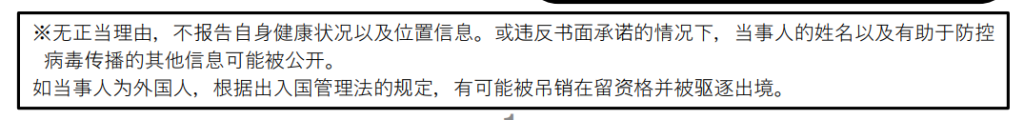 ※无正当理由，不报告自身健康状况以及位置信息。或违反书面承诺的情况下，当事人的姓名以及有助于防控病毒传播的其他信息可能被公开。

如当事人为外国人，根据出入国管理法的规定，有可能被吊销在留资格并被驱逐出境。